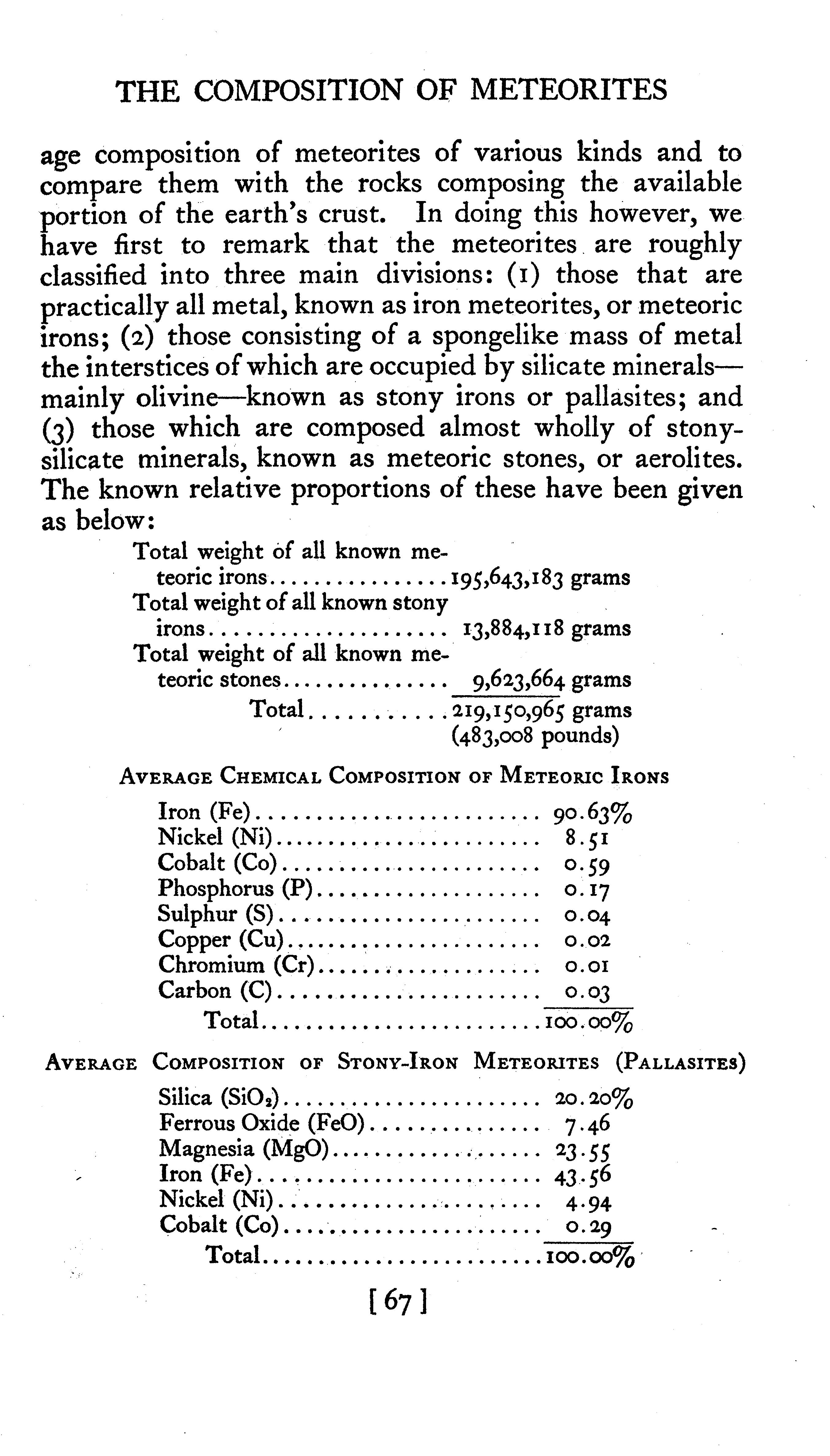 THE COMPOSITION OF METEORITES

age composition of meteorites of various kinds and to compare them with the rocks composing the available portion of the earth's crust. In doing this however, we have first to remark that the meteorites are roughly classified into three main divisions: (1) those that are practically all metal, known as iron meteorites, or meteoric irons; (2) those consisting of a spongelike mass of metal the interstices of which are occupied by silicate minerals—mainly olivine—known as stony irons or pallasites; and (3) those which are composed almost wholly of stony-silicate minerals, known as meteoric stones, or aerolites. The known relative proportions of these have been given as below:

| | |
|---|---|
| Total weight of all known meteoric irons | 195,643,183 grams |
| Total weight of all known stony irons | 13,884,118 grams |
| Total weight of all known meteoric stones | 9,623,664 grams |
| Total | 219,150,965 grams (483,008 pounds) |

AVERAGE CHEMICAL COMPOSITION OF METEORIC IRONS

| | |
|---|---|
| Iron (Fe) | 90.63% |
| Nickel (Ni) | 8.51 |
| Cobalt (Co) | 0.59 |
| Phosphorus (P) | 0.17 |
| Sulphur (S) | 0.04 |
| Copper (Cu) | 0.02 |
| Chromium (Cr) | 0.01 |
| Carbon (C) | 0.03 |
| Total | 100.00% |

AVERAGE COMPOSITION OF STONY-IRON METEORITES (PALLASITES)

| | |
|---|---|
| Silica ($SiO_2$) | 20.20% |
| Ferrous Oxide (FeO) | 7.46 |
| Magnesia (MgO) | 23.55 |
| Iron (Fe) | 43.56 |
| Nickel (Ni) | 4.94 |
| Cobalt (Co) | 0.29 |
| Total | 100.00% |

[67]